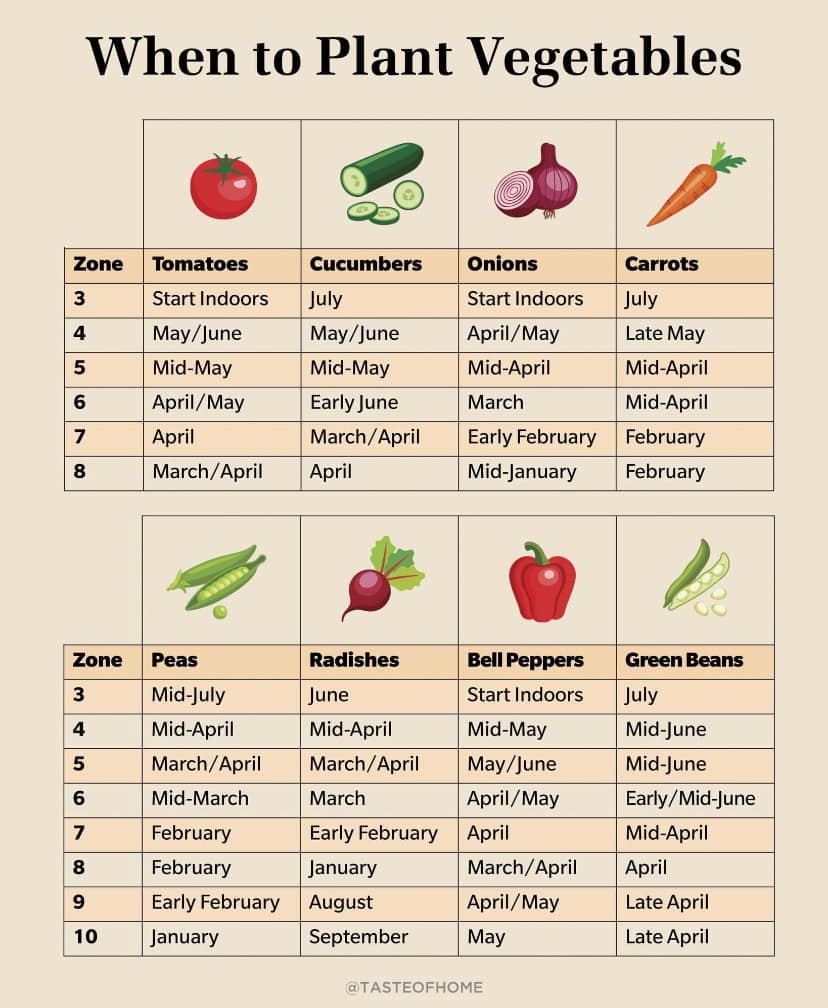 When to Plant Vegetables

| Zone | Tomatoes | Cucumbers | Onions | Carrots |
|---|---|---|---|---|
| 3 | Start Indoors | July | Start Indoors | July |
| 4 | May/June | May/June | April/May | Late May |
| 5 | Mid-May | Mid-May | Mid-April | Mid-April |
| 6 | April/May | Early June | March | Mid-April |
| 7 | April | March/April | Early February | February |
| 8 | March/April | April | Mid-January | February |

| Zone | Peas | Radishes | Bell Peppers | Green Beans |
|---|---|---|---|---|
| 3 | Mid-July | June | Start Indoors | July |
| 4 | Mid-April | Mid-April | Mid-May | Mid-June |
| 5 | March/April | March/April | May/June | Mid-June |
| 6 | Mid-March | March | April/May | Early/Mid-June |
| 7 | February | Early February | April | Mid-April |
| 8 | February | January | March/April | April |
| 9 | Early February | August | April/May | Late April |
| 10 | January | September | May | Late April |

@TASTEOFHOME